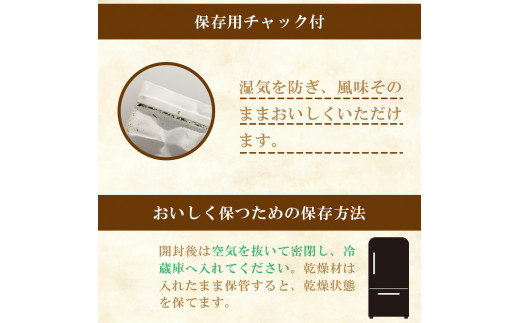 保存用チャック付

湿気を防ぎ、風味そのままおいしくいただけます。

おいしく保つための保存方法

開封後は空気を抜いて密閉し、冷蔵庫へ入れてください。乾燥材は入れたまま保管すると、乾燥状態を保てます。